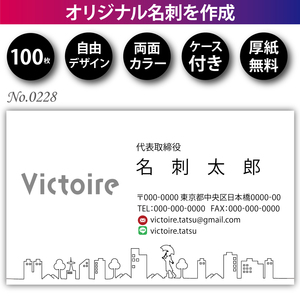 オリジナル名刺を作成

100枚

自由デザイン

両面カラー

ケース付き

厚紙無料

No.0228

Victoire

代表取締役

名 刺 太 郎

〒000-0000 東京都中央区日本橋0000-00

TEL:000-000-0000 FAX:000-000-0000

victoire.tatsu@gmail.com

victoire.tatsu